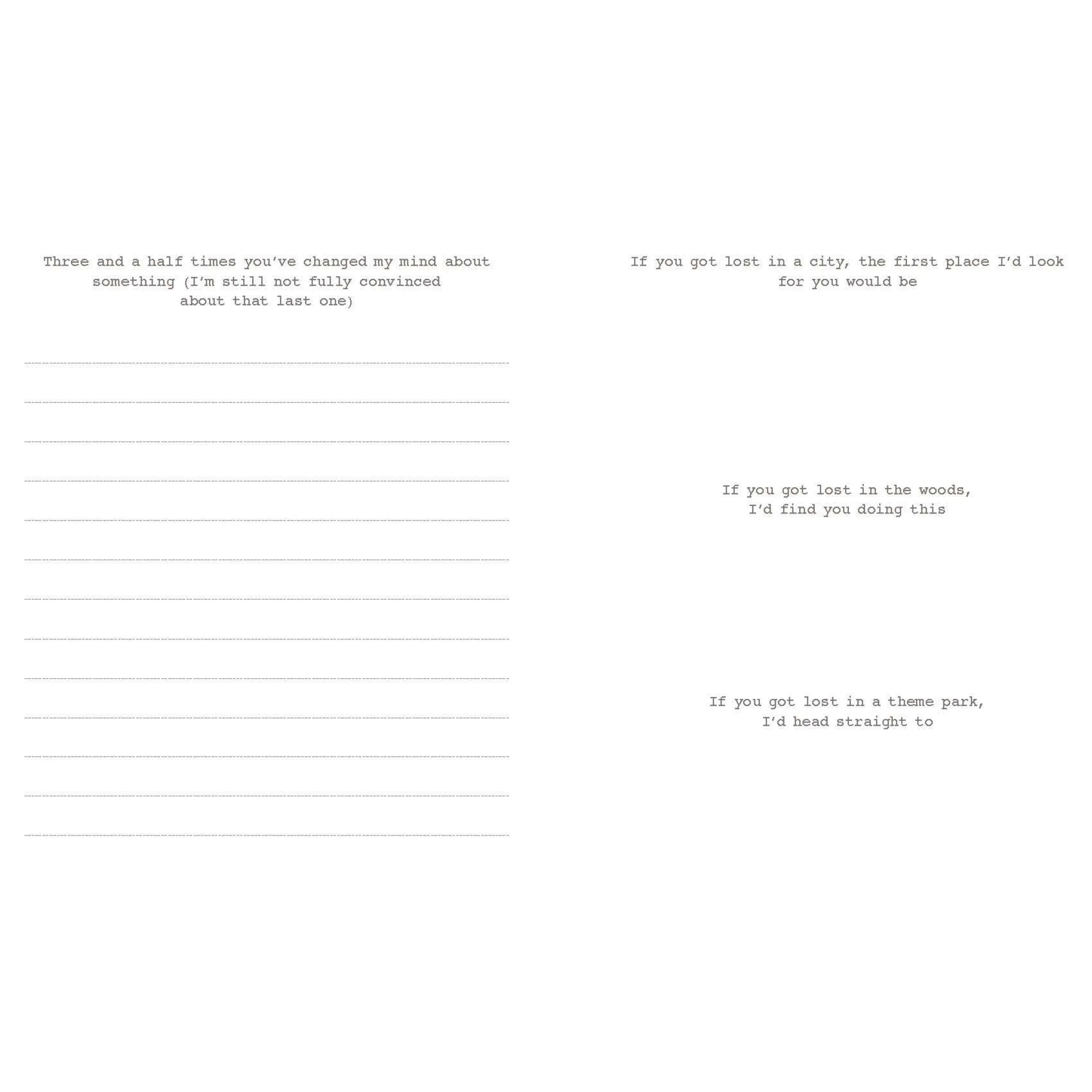 Three and a half times you've changed my mind about something (I'm still not fully convinced about that last one)

____
____
____
____
____
____
____
____
____
____
____
____
____

If you got lost in a city, the first place I'd look for you would be

If you got lost in the woods, I'd find you doing this

If you got lost in a theme park, I'd head straight to